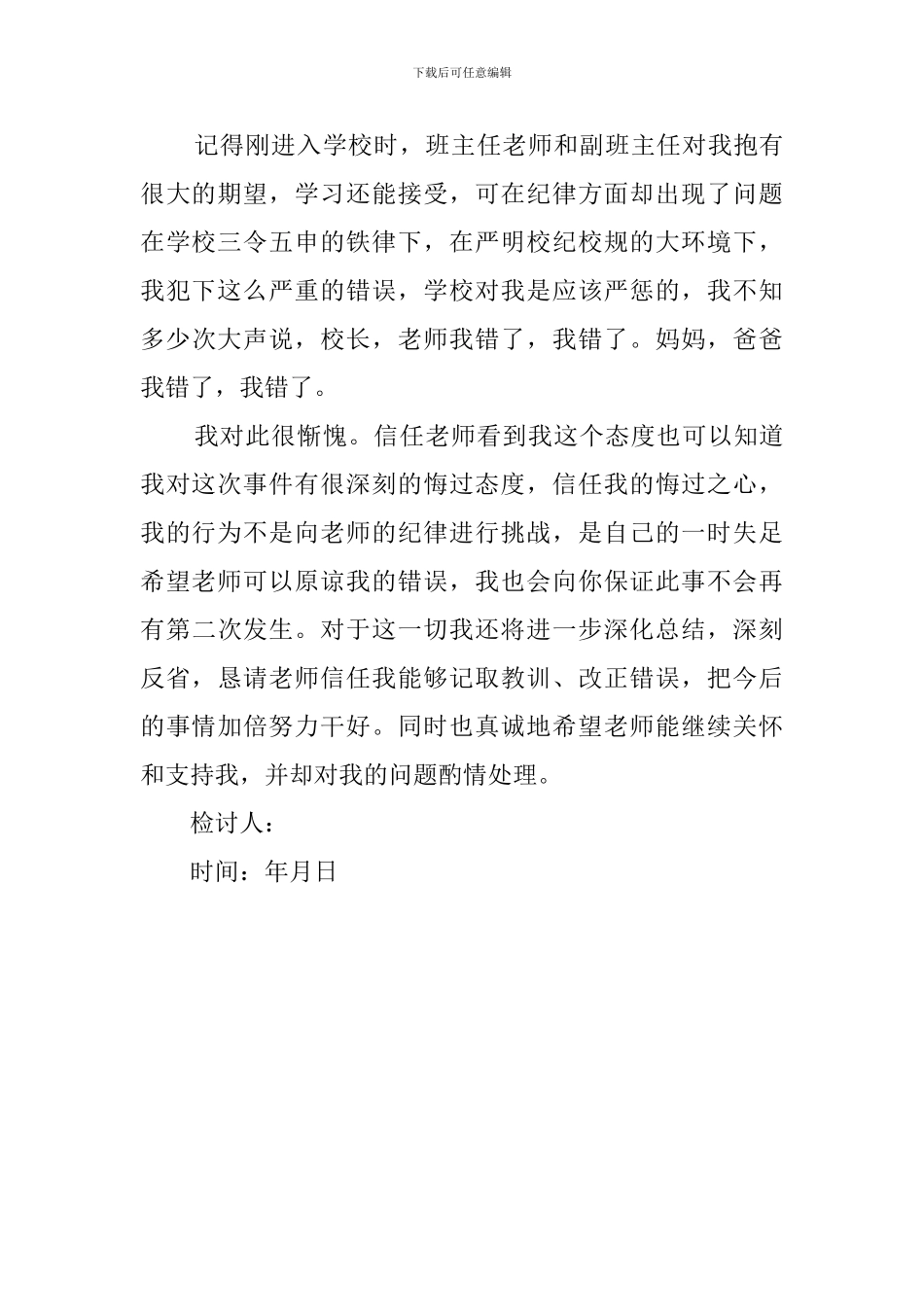 下载后可任意编辑

记得刚进入学校时，班主任老师和副班主任对我抱有很大的期望，学习还能接受，可在纪律方面却出现了问题在学校三令五申的铁律下，在严明校纪校规的大环境下，我犯下这么严重的错误，学校对我是应该严惩的，我不知多少次大声说，校长，老师我错了，我错了。妈妈，爸爸我错了，我错了。

我对此很惭愧。信任老师看到我这个态度也可以知道我对这次事件有很深刻的悔过态度，信任我的悔过之心，我的行为不是向老师的纪律进行挑战，是自己的一时失足希望老师可以原谅我的错误，我也会向你保证此事不会再有第二次发生。对于这一切我还将进一步深化总结，深刻反省，恳请老师信任我能够记取教训、改正错误，把今后的事情加倍努力干好。同时也真诚地希望老师能继续关怀和支持我，并却对我的问题酌情处理。

检讨人：

时间：年月日